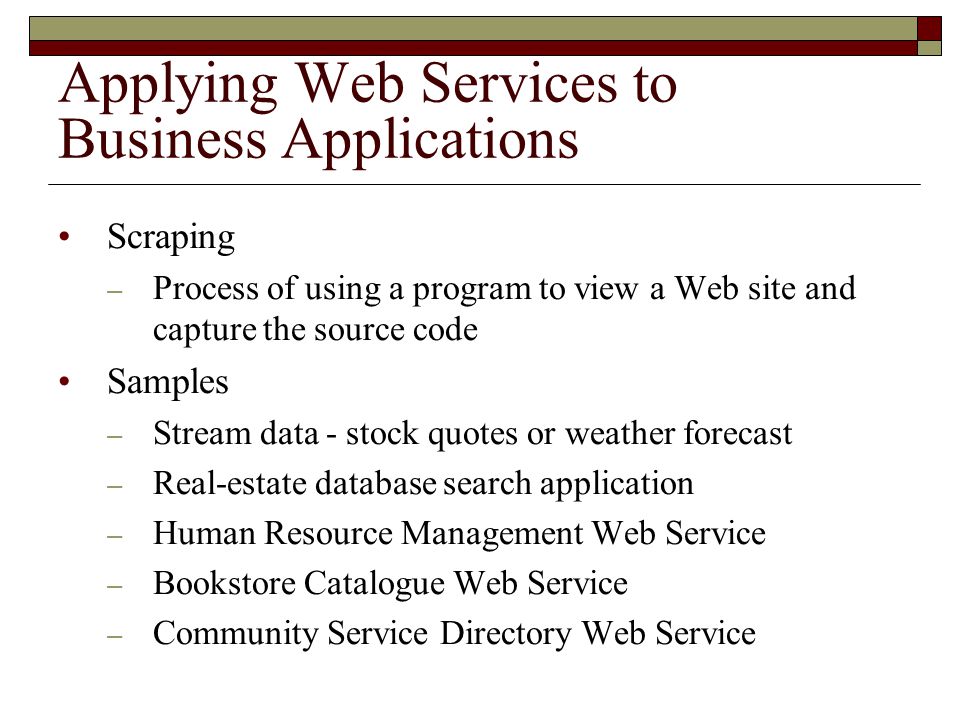 Applying Web Services to Business Applications

• Scraping
– Process of using a program to view a Web site and capture the source code
• Samples
– Stream data - stock quotes or weather forecast
– Real-estate database search application
– Human Resource Management Web Service
– Bookstore Catalogue Web Service
– Community Service Directory Web Service